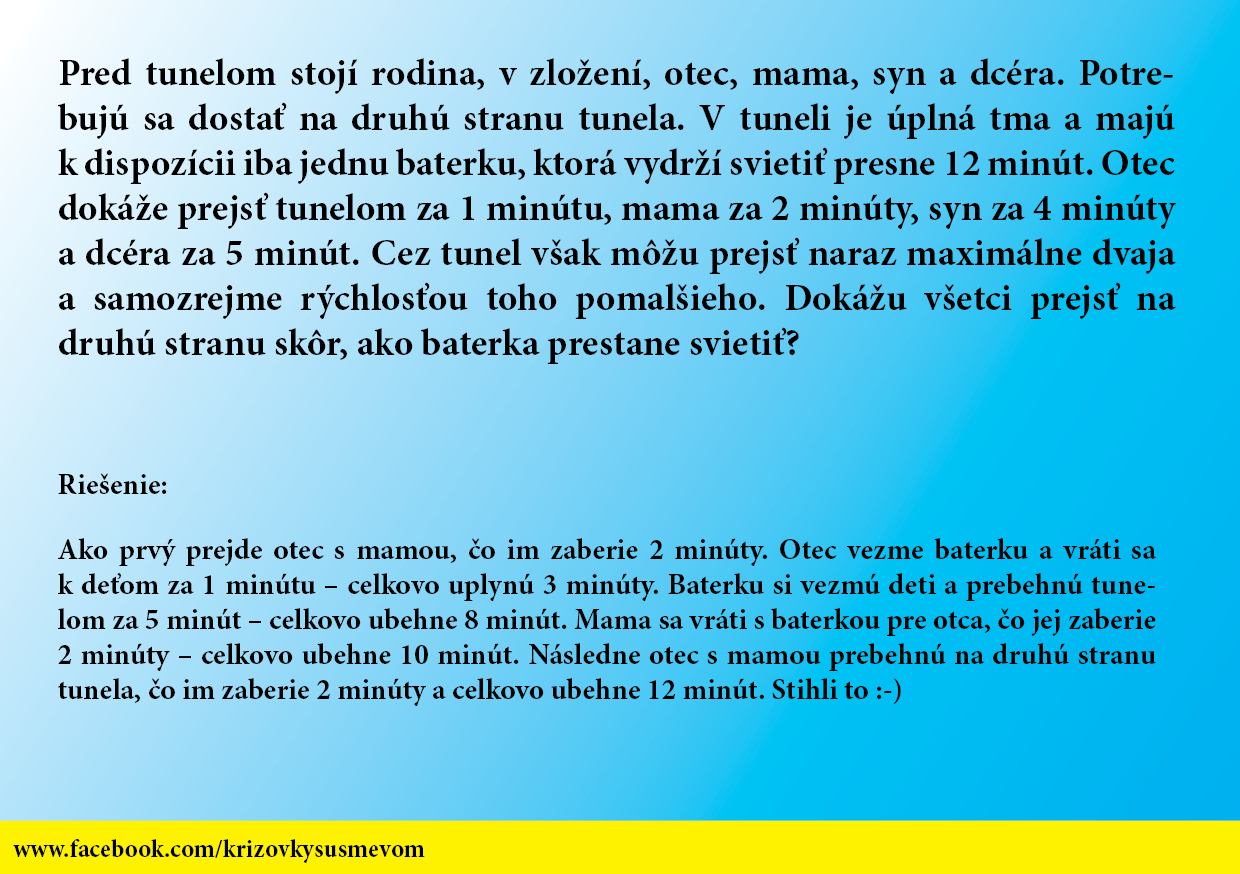 Pred tunelom stojí rodina, v zložení, otec, mama, syn a dcéra. Potrebujú sa dostať na druhú stranu tunela. V tuneli je úplná tma a majú k dispozícii iba jednu baterku, ktorá vydrží svietiť presne 12 minút. Otec dokáže prejsť tunelom za 1 minútu, mama za 2 minúty, syn za 4 minúty a dcéra za 5 minút. Cez tunel však môžu prejsť naraz maximálne dvaja a samozrejme rýchlosťou toho pomalšieho. Dokážu všetci prejsť na druhú stranu skôr, ako baterka prestane svietiť?

Riešenie:

Ako prvý prejde otec s mamou, čo im zaberie 2 minúty. Otec vezme baterku a vráti sa k deťom za 1 minútu – celkovo uplynú 3 minúty. Baterku si vezmú deti a prebehnú tunelom za 5 minút – celkovo ubehne 8 minút. Mama sa vráti s baterkou pre otca, čo jej zaberie 2 minúty – celkovo ubehne 10 minút. Následne otec s mamou prebehnú na druhú stranu tunela, čo im zaberie 2 minúty a celkovo ubehne 12 minút. Stihli to :-)

www.facebook.com/krizovkysusmevom